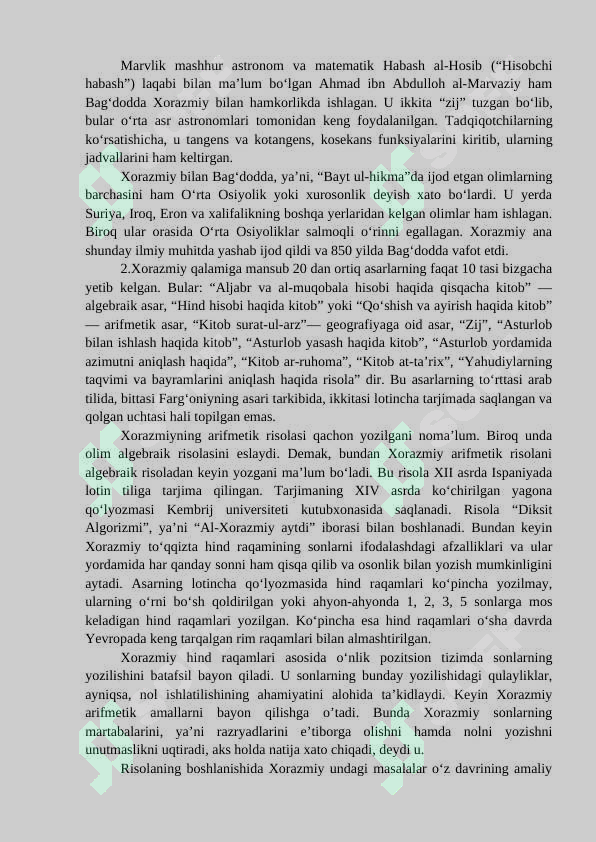 Marvlik mashhur astronom va matematik Habash al-Hosib (“Hisobchi habash”) laqabi bilan ma’lum bo‘lgan Ahmad ibn Abdulloh al-Marvaziy ham Bag‘dodda Xorazmiy bilan hamkorlikda ishlagan. U ikkita “zij” tuzgan bo‘lib, bular o‘rta asr astronomlari tomonidan keng foydalanilgan. Tadqiqotchilarning ko‘rsatishicha, u tangens va kotangens, kosekans funksiyalarini kiritib, ularning jadvallarini ham keltirgan.

Xorazmiy bilan Bag‘dodda, ya’ni, “Bayt ul-hikma”da ijod etgan olimlarning barchasini ham O‘rta Osiyolik yoki xurosonlik deyish xato bo‘lardi. U yerda Suriya, Iroq, Eron va xalifalikning boshqa yerlaridan kelgan olimlar ham ishlagan. Biroq ular orasida O‘rta Osiyoliklar salmoqli o‘rinni egallagan. Xorazmiy ana shunday ilmiy muhitda yashab ijod qildi va 850 yilda Bag‘dodda vafot etdi.

2.Xorazmiy qalamiga mansub 20 dan ortiq asarlarning faqat 10 tasi bizgacha yetib kelgan. Bular: “Aljabr va al-muqobala hisobi haqida qisqacha kitob” — algebraik asar, “Hind hisobi haqida kitob” yoki “Qo‘shish va ayirish haqida kitob” — arifmetik asar, “Kitob surat-ul-arz”— geografiyaga oid asar, “Zij”, “Asturlob bilan ishlash haqida kitob”, “Asturlob yasash haqida kitob”, “Asturlob yordamida azimutni aniqlash haqida”, “Kitob ar-ruhoma”, “Kitob at-ta’rix”, “Yahudiylarning taqvimi va bayramlarini aniqlash haqida risola” dir. Bu asarlarning to‘rttasi arab tilida, bittasi Farg‘oniyning asari tarkibida, ikkitasi lotincha tarjimada saqlangan va qolgan uchtasi hali topilgan emas.

Xorazmiyning arifmetik risolasi qachon yozilgani noma’lum. Biroq unda olim algebraik risolasini eslaydi. Demak, bundan Xorazmiy arifmetik risolani algebraik risoladan keyin yozgani ma’lum bo‘ladi. Bu risola XII asrda Ispaniyada lotin tiliga tarjima qilingan. Tarjimaning XIV asrda ko‘chirilgan yagona qo‘lyozmasi Kembrij universiteti kutubxonasida saqlanadi. Risola “Diksit Algorizmi”, ya’ni “Al-Xorazmiy aytdi” iborasi bilan boshlanadi. Bundan keyin Xorazmiy to‘qqizta hind raqamining sonlarni ifodalashdagi afzalliklari va ular yordamida har qanday sonni ham qisqa qilib va osonlik bilan yozish mumkinligini aytadi. Asarning lotincha qo‘lyozmasida hind raqamlari ko‘pincha yozilmay, ularning o‘rni bo‘sh qoldirilgan yoki ahyon-ahyonda 1, 2, 3, 5 sonlarga mos keladigan hind raqamlari yozilgan. Ko‘pincha esa hind raqamlari o‘sha davrda Yevropada keng tarqalgan rim raqamlari bilan almashtirilgan.

Xorazmiy hind raqamlari asosida o‘nlik pozitsion tizimda sonlarning yozilishini batafsil bayon qiladi. U sonlarning bunday yozilishidagi qulayliklar, ayniqsa, nol ishlatilishining ahamiyatini alohida ta’kidlaydi. Keyin Xorazmiy arifmetik amallarni bayon qilishga o’tadi. Bunda Xorazmiy sonlarning martabalarini, ya’ni razryadlarini e’tiborga olishni hamda nolni yozishni unutmaslikni uqtiradi, aks holda natija xato chiqadi, deydi u.

Risolaning boshlanishida Xorazmiy undagi masalalar o‘z davrining amaliy